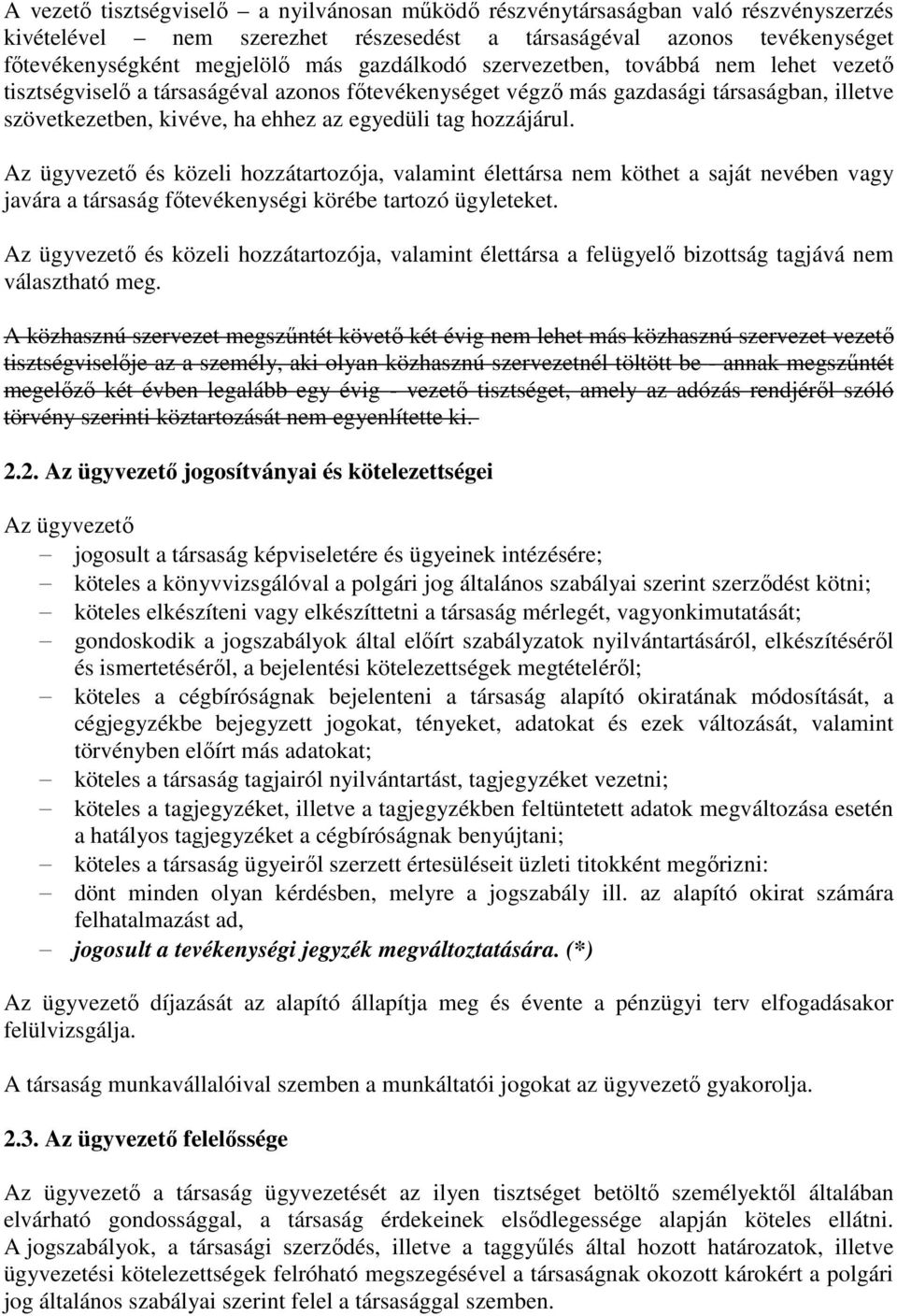 A vezető tisztségviselő – a nyilvánosan működő részvénytársaságban való részvényszerzés kivételével – nem szerezhet részesedést a társaságéval azonos tevékenységet főtevékenységként megjelölő más gazdálkodó szervezetben, továbbá nem lehet vezető tisztségviselő a társaságéval azonos főtevékenységet végző más gazdasági társaságban, illetve szövetkezetben, kivéve, ha ehhez az egyedüli tag hozzájárul.

Az ügyvezető és közeli hozzátartozója, valamint élettársa nem köthet a saját nevében vagy javára a társaság főtevékenységi körébe tartozó ügyleteket.

Az ügyvezető és közeli hozzátartozója, valamint élettársa a felügyelő bizottság tagjává nem választható meg.

A közhasznú szervezet megszűntét követő két évig nem lehet más közhasznú szervezet vezető tisztségviselője az a személy, aki olyan közhasznú szervezetnél töltött be – annak megszűntét megelőző két évben legalább egy évig – vezető tisztséget, amely az adózás rendjéről szóló törvény szerinti köztartozását nem egyenlítette ki.

2.2. Az ügyvezető jogosítványai és kötelezettségei

Az ügyvezető

– jogosult a társaság képviseletére és ügyeinek intézésére;
– köteles a könyvvizsgálóval a polgári jog általános szabályai szerint szerződést kötni;
– köteles elkészíteni vagy elkészíttetni a társaság mérlegét, vagyonkimutatását;
– gondoskodik a jogszabályok által előírt szabályzatok nyilvántartásáról, elkészítéséről és ismertetéséről, a bejelentési kötelezettségek megtételéről;
– köteles a cégbíróságnak bejelenteni a társaság alapító okiratának módosítását, a cégjegyzékbe bejegyzett jogokat, tényeket, adatokat és ezek változását, valamint törvényben előírt más adatokat;
– köteles a társaság tagjairól nyilvántartást, tagjegyzéket vezetni;
– köteles a tagjegyzéket, illetve a tagjegyzékben feltüntetett adatok megváltozása esetén a hatályos tagjegyzéket a cégbíróságnak benyújtani;
– köteles a társaság ügyeiről szerzett értesüléseit üzleti titokként megőrizni:
– dönt minden olyan kérdésben, melyre a jogszabály ill. az alapító okirat számára felhatalmazást ad,
– jogosult a tevékenységi jegyzék megváltoztatására. (*)

Az ügyvezető díjazását az alapító állapítja meg és évente a pénzügyi terv elfogadásakor felülvizsgálja.

A társaság munkavállalóival szemben a munkáltatói jogokat az ügyvezető gyakorolja.

2.3. Az ügyvezető felelőssége

Az ügyvezető a társaság ügyvezetését az ilyen tisztséget betöltő személyektől általában elvárható gondossággal, a társaság érdekeinek elsődlegessége alapján köteles ellátni. A jogszabályok, a társasági szerződés, illetve a taggyűlés által hozott határozatok, illetve ügyvezetési kötelezettségek felróható megszegésével a társaságnak okozott károkért a polgári jog általános szabályai szerint felel a társasággal szemben.